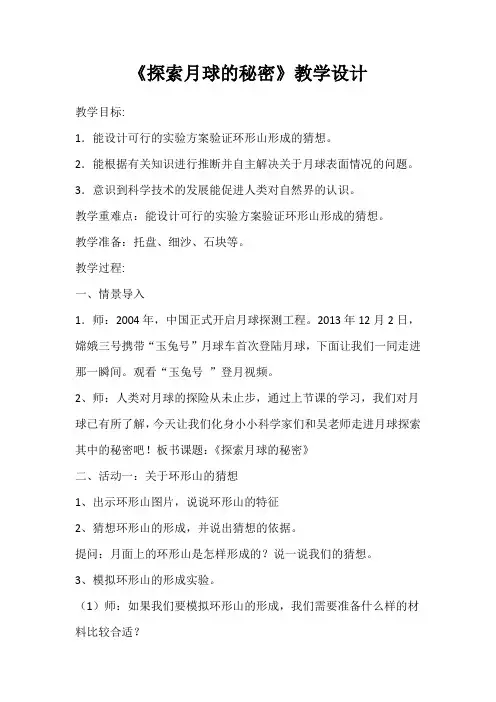 《探索月球的秘密》教学设计

教学目标:

1．能设计可行的实验方案验证环形山形成的猜想。

2．能根据有关知识进行推断并自主解决关于月球表面情况的问题。

3．意识到科学技术的发展能促进人类对自然界的认识。

教学重难点：能设计可行的实验方案验证环形山形成的猜想。

教学准备：托盘、细沙、石块等。

教学过程:

一、情景导入

1．师：2004 年，中国正式开启月球探测工程。2013 年 12 月 2 日，嫦娥三号携带“玉兔号”月球车首次登陆月球，下面让我们一同走进那一瞬间。观看“玉兔号 ”登月视频。

2、师：人类对月球的探险从未止步，通过上节课的学习，我们对月球已有所了解，今天让我们化身小小科学家们和吴老师走进月球探索其中的秘密吧！板书课题：《探索月球的秘密》

二、活动一：关于环形山的猜想

1、出示环形山图片，说说环形山的特征

2、猜想环形山的形成，并说出猜想的依据。

提问：月面上的环形山是怎样形成的？说一说我们的猜想。

3、模拟环形山的形成实验。

（1）师：如果我们要模拟环形山的形成，我们需要准备什么样的材料比较合适？